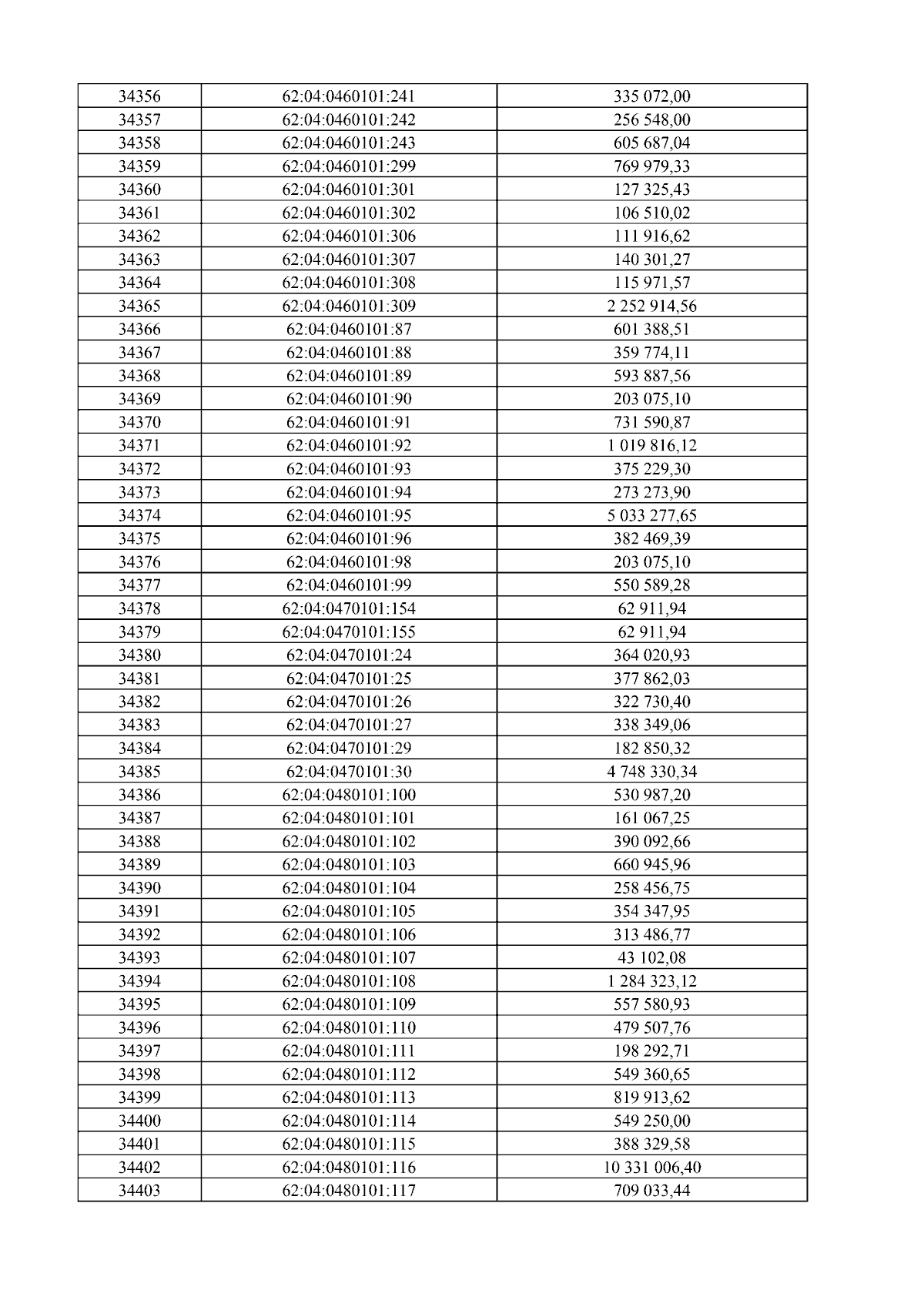 | 34356 | 62:04:0460101:241 | 335 072,00 |
|---|---|---|
| 34357 | 62:04:0460101:242 | 256 548,00 |
| 34358 | 62:04:0460101:243 | 605 687,04 |
| 34359 | 62:04:0460101:299 | 769 979,33 |
| 34360 | 62:04:0460101:301 | 127 325,43 |
| 34361 | 62:04:0460101:302 | 106 510,02 |
| 34362 | 62:04:0460101:306 | 111 916,62 |
| 34363 | 62:04:0460101:307 | 140 301,27 |
| 34364 | 62:04:0460101:308 | 115 971,57 |
| 34365 | 62:04:0460101:309 | 2 252 914,56 |
| 34366 | 62:04:0460101:87 | 601 388,51 |
| 34367 | 62:04:0460101:88 | 359 774,11 |
| 34368 | 62:04:0460101:89 | 593 887,56 |
| 34369 | 62:04:0460101:90 | 203 075,10 |
| 34370 | 62:04:0460101:91 | 731 590,87 |
| 34371 | 62:04:0460101:92 | 1 019 816,12 |
| 34372 | 62:04:0460101:93 | 375 229,30 |
| 34373 | 62:04:0460101:94 | 273 273,90 |
| 34374 | 62:04:0460101:95 | 5 033 277,65 |
| 34375 | 62:04:0460101:96 | 382 469,39 |
| 34376 | 62:04:0460101:98 | 203 075,10 |
| 34377 | 62:04:0460101:99 | 550 589,28 |
| 34378 | 62:04:0470101:154 | 62 911,94 |
| 34379 | 62:04:0470101:155 | 62 911,94 |
| 34380 | 62:04:0470101:24 | 364 020,93 |
| 34381 | 62:04:0470101:25 | 377 862,03 |
| 34382 | 62:04:0470101:26 | 322 730,40 |
| 34383 | 62:04:0470101:27 | 338 349,06 |
| 34384 | 62:04:0470101:29 | 182 850,32 |
| 34385 | 62:04:0470101:30 | 4 748 330,34 |
| 34386 | 62:04:0480101:100 | 530 987,20 |
| 34387 | 62:04:0480101:101 | 161 067,25 |
| 34388 | 62:04:0480101:102 | 390 092,66 |
| 34389 | 62:04:0480101:103 | 660 945,96 |
| 34390 | 62:04:0480101:104 | 258 456,75 |
| 34391 | 62:04:0480101:105 | 354 347,95 |
| 34392 | 62:04:0480101:106 | 313 486,77 |
| 34393 | 62:04:0480101:107 | 43 102,08 |
| 34394 | 62:04:0480101:108 | 1 284 323,12 |
| 34395 | 62:04:0480101:109 | 557 580,93 |
| 34396 | 62:04:0480101:110 | 479 507,76 |
| 34397 | 62:04:0480101:111 | 198 292,71 |
| 34398 | 62:04:0480101:112 | 549 360,65 |
| 34399 | 62:04:0480101:113 | 819 913,62 |
| 34400 | 62:04:0480101:114 | 549 250,00 |
| 34401 | 62:04:0480101:115 | 388 329,58 |
| 34402 | 62:04:0480101:116 | 10 331 006,40 |
| 34403 | 62:04:0480101:117 | 709 033,44 |